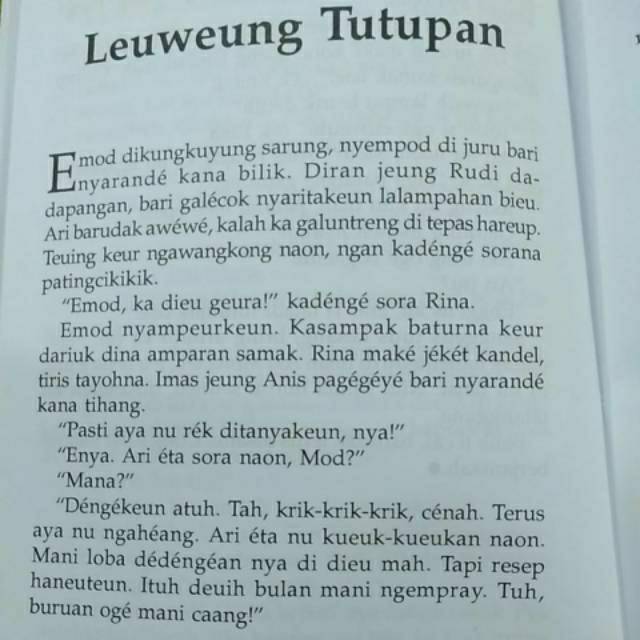 Leuweung Tutupan

Emod dikungkuyung sarung, nyempod di juru bari nyarandé kana bilik. Diran jeung Rudi dadapangan, bari galécok nyaritakeun lalampahan bieu. Ari barudak awéwé, kalah ka galuntreng di tepas hareup. Teuing keur ngawangkong naon, ngan kadéngé sorana patingcikikik.

"Emod, ka dieu geura!" kadéngé sora Rina.

Emod nyampeurkeun. Kasampak baturna keur dariuk dina amparan samak. Rina maké jékét kandel, tiris tayohna. Imas jeung Anis pagégéyé bari nyarandé kana tihang.

"Pasti aya nu rék ditanyakeun, nya!"

"Enya. Ari éta sora naon, Mod?"

"Mana?"

"Déngékeun atuh. Tah, krik-krik-krik, cénah. Terus aya nu ngahéang. Ari éta nu kueuk-kueukan naon. Mani loba dédéngéan nya di dieu mah. Tapi resep haneuteun. Ituh deuih bulan mani ngempray. Tuh, buruan ogé mani caang!"